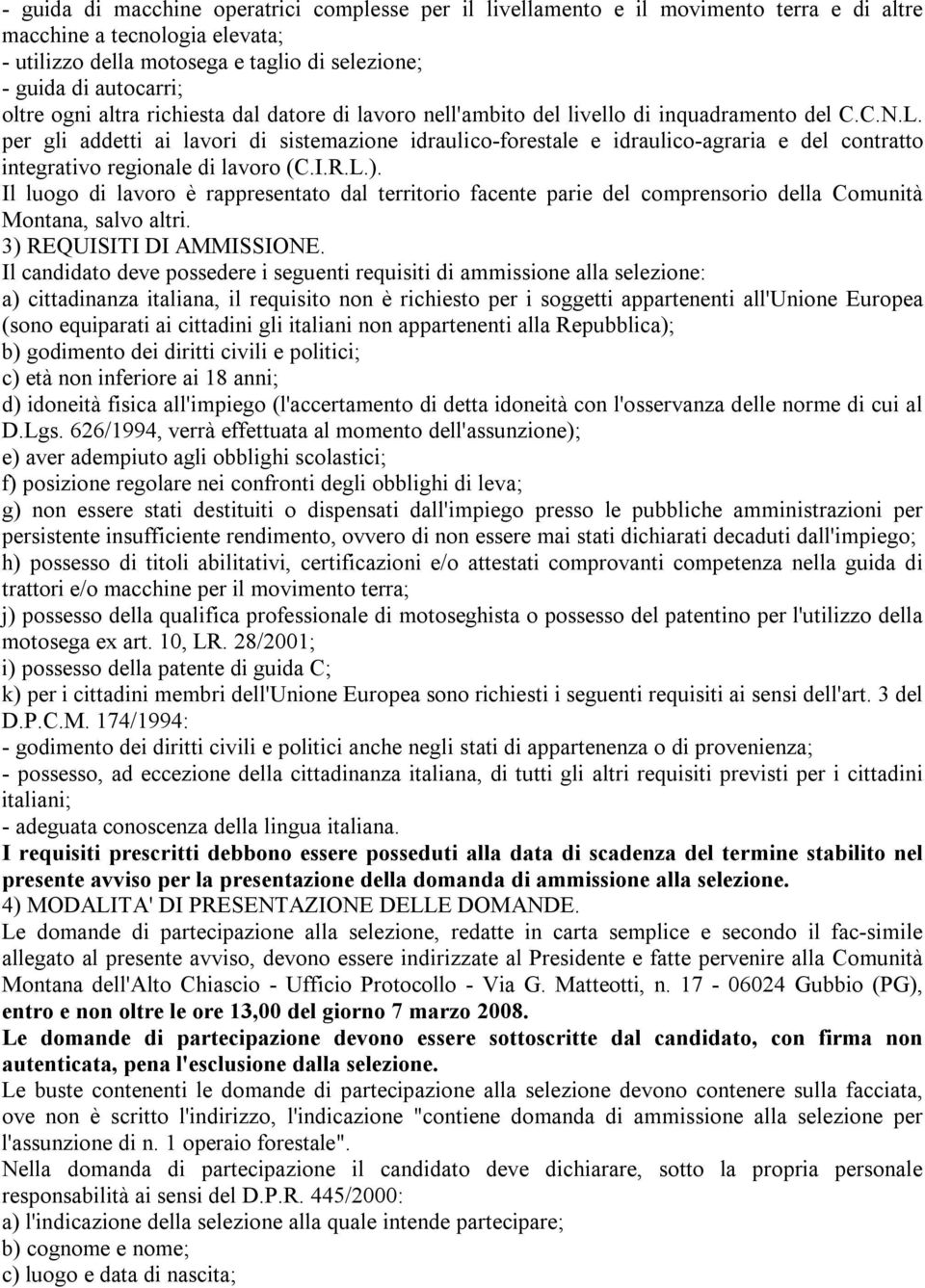 - guida di macchine operatrici complesse per il livellamento e il movimento terra e di altre macchine a tecnologia elevata;
- utilizzo della motosega e taglio di selezione;
- guida di autocarri;
oltre ogni altra richiesta dal datore di lavoro nell'ambito del livello di inquadramento del C.C.N.L. per gli addetti ai lavori di sistemazione idraulico-forestale e idraulico-agraria e del contratto integrativo regionale di lavoro (C.I.R.L.).
Il luogo di lavoro è rappresentato dal territorio facente parie del comprensorio della Comunità Montana, salvo altri.
3) REQUISITI DI AMMISSIONE.
Il candidato deve possedere i seguenti requisiti di ammissione alla selezione:
a) cittadinanza italiana, il requisito non è richiesto per i soggetti appartenenti all'Unione Europea (sono equiparati ai cittadini gli italiani non appartenenti alla Repubblica);
b) godimento dei diritti civili e politici;
c) età non inferiore ai 18 anni;
d) idoneità fisica all'impiego (l'accertamento di detta idoneità con l'osservanza delle norme di cui al D.Lgs. 626/1994, verrà effettuata al momento dell'assunzione);
e) aver adempiuto agli obblighi scolastici;
f) posizione regolare nei confronti degli obblighi di leva;
g) non essere stati destituiti o dispensati dall'impiego presso le pubbliche amministrazioni per persistente insufficiente rendimento, ovvero di non essere mai stati dichiarati decaduti dall'impiego;
h) possesso di titoli abilitativi, certificazioni e/o attestati comprovanti competenza nella guida di trattori e/o macchine per il movimento terra;
j) possesso della qualifica professionale di motoseghista o possesso del patentino per l'utilizzo della motosega ex art. 10, LR. 28/2001;
i) possesso della patente di guida C;
k) per i cittadini membri dell'Unione Europea sono richiesti i seguenti requisiti ai sensi dell'art. 3 del D.P.C.M. 174/1994:
- godimento dei diritti civili e politici anche negli stati di appartenenza o di provenienza;
- possesso, ad eccezione della cittadinanza italiana, di tutti gli altri requisiti previsti per i cittadini italiani;
- adeguata conoscenza della lingua italiana.
I requisiti prescritti debbono essere posseduti alla data di scadenza del termine stabilito nel presente avviso per la presentazione della domanda di ammissione alla selezione.
4) MODALITA' DI PRESENTAZIONE DELLE DOMANDE.
Le domande di partecipazione alla selezione, redatte in carta semplice e secondo il fac-simile allegato al presente avviso, devono essere indirizzate al Presidente e fatte pervenire alla Comunità Montana dell'Alto Chiascio - Ufficio Protocollo - Via G. Matteotti, n. 17 - 06024 Gubbio (PG), entro e non oltre le ore 13,00 del giorno 7 marzo 2008.
Le domande di partecipazione devono essere sottoscritte dal candidato, con firma non autenticata, pena l'esclusione dalla selezione.
Le buste contenenti le domande di partecipazione alla selezione devono contenere sulla facciata, ove non è scritto l'indirizzo, l'indicazione "contiene domanda di ammissione alla selezione per l'assunzione di n. 1 operaio forestale".
Nella domanda di partecipazione il candidato deve dichiarare, sotto la propria personale responsabilità ai sensi del D.P.R. 445/2000:
a) l'indicazione della selezione alla quale intende partecipare;
b) cognome e nome;
c) luogo e data di nascita;